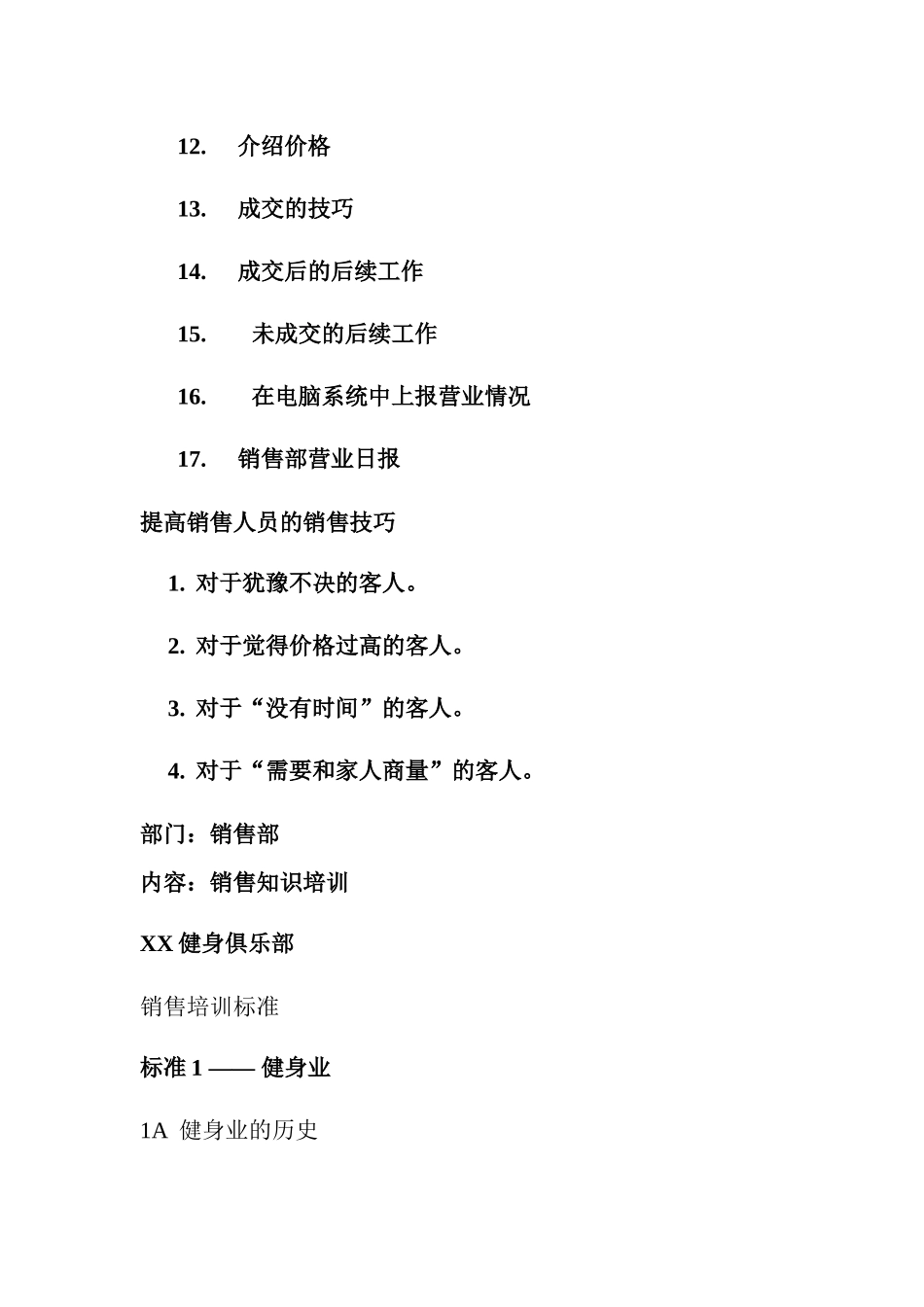 12. 介绍价格

13. 成交的技巧

14. 成交后的后续工作

15. 未成交的后续工作

16. 在电脑系统中上报营业情况

17. 销售部营业日报

提高销售人员的销售技巧

1. 对于犹豫不决的客人。

2. 对于觉得价格过高的客人。

3. 对于“没有时间”的客人。

4. 对于“需要和家人商量”的客人。

部门：销售部

内容：销售知识培训

XX 健身俱乐部

销售培训标准

标准 1 —— 健身业

1A 健身业的历史